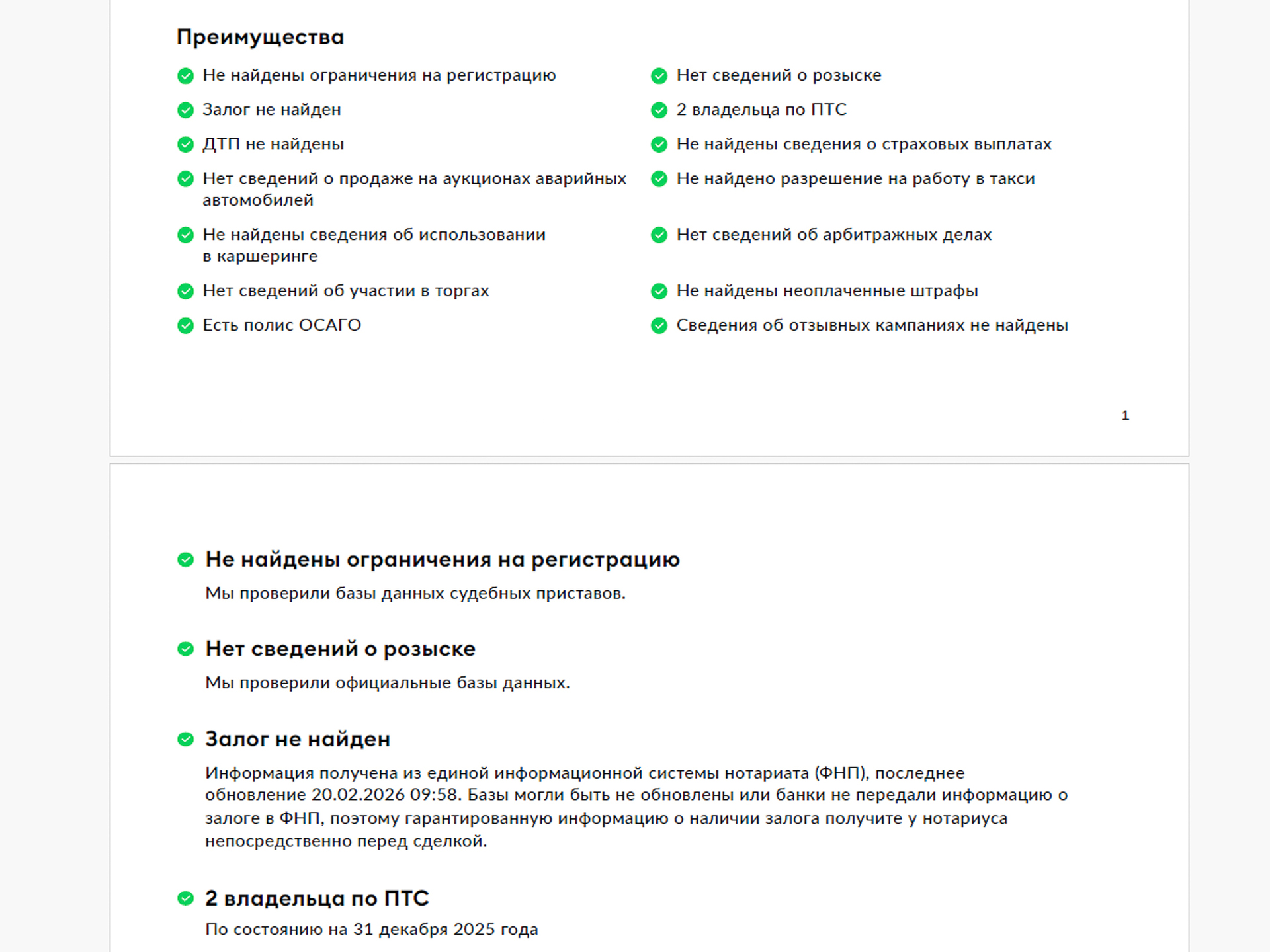 Преимущества

Не найдены ограничения на регистрацию

Залог не найден

ДТП не найдены

Нет сведений о продаже на аукционах аварийных автомобилей

Не найдены сведения об использовании в каршеринге

Нет сведений об участии в торгах

Есть полис ОСАГО

Нет сведений о розыске

2 владельца по ПТС

Не найдены сведения о страховых выплатах

Не найдено разрешение на работу в такси

Нет сведений об арбитражных делах

Не найдены неоплаченные штрафы

Сведения об отзывных кампаниях не найдены

1

Не найдены ограничения на регистрацию

Мы проверили базы данных судебных приставов.

Нет сведений о розыске

Мы проверили официальные базы данных.

Залог не найден

Информация получена из единой информационной системы нотариата (ФНП), последнее обновление 20.02.2026 09:58. Базы могли быть не обновлены или банки не передали информацию о залоге в ФНП, поэтому гарантированную информацию о наличии залога получите у нотариуса непосредственно перед сделкой.

2 владельца по ПТС

По состоянию на 31 декабря 2025 года